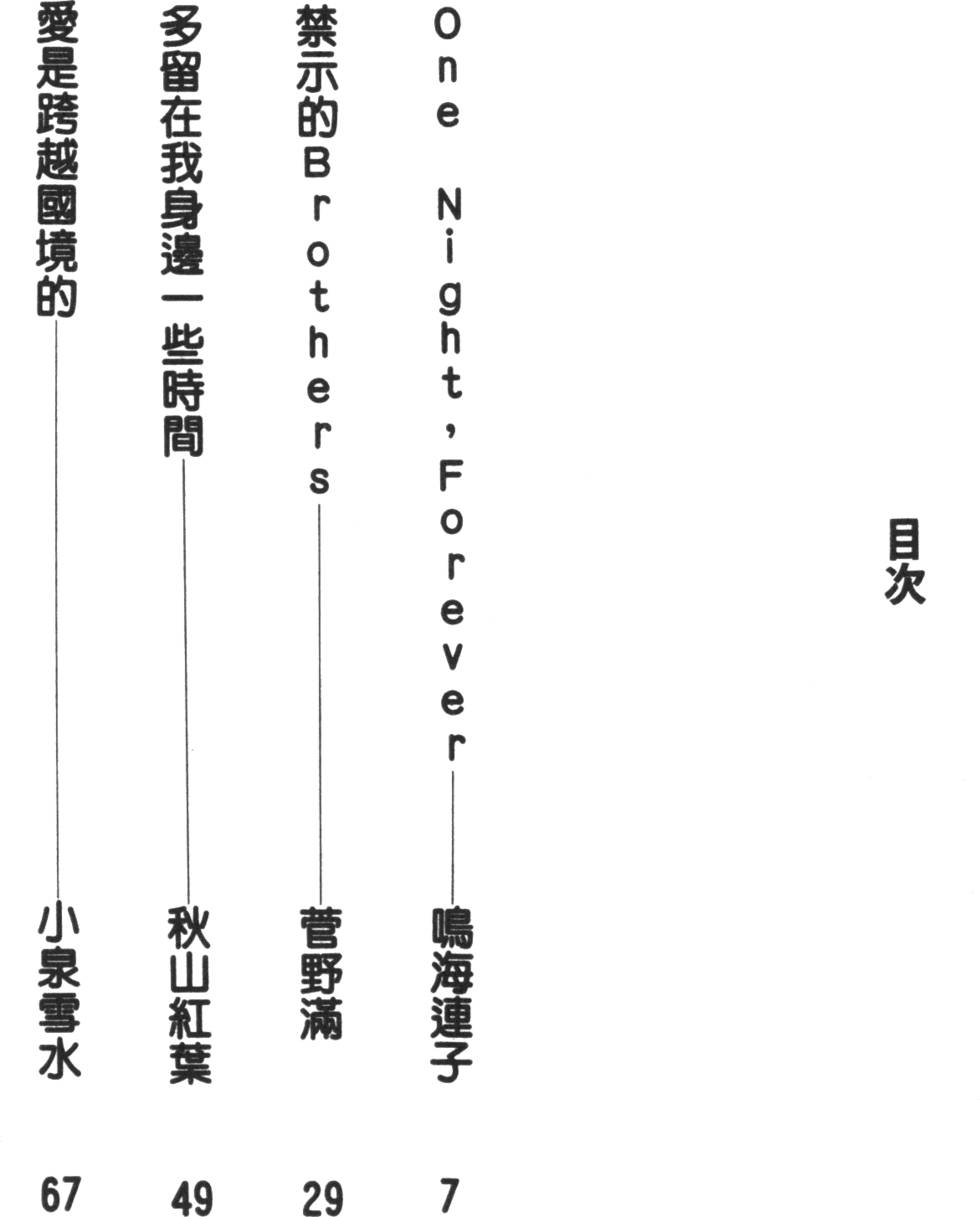 目次

One Night, Forever 鳴海連子 7

禁示的Brothers 菅野滿 29

多留在我身邊一些時間 秋山紅葉 49

愛是跨越國境的 小泉雪水 67